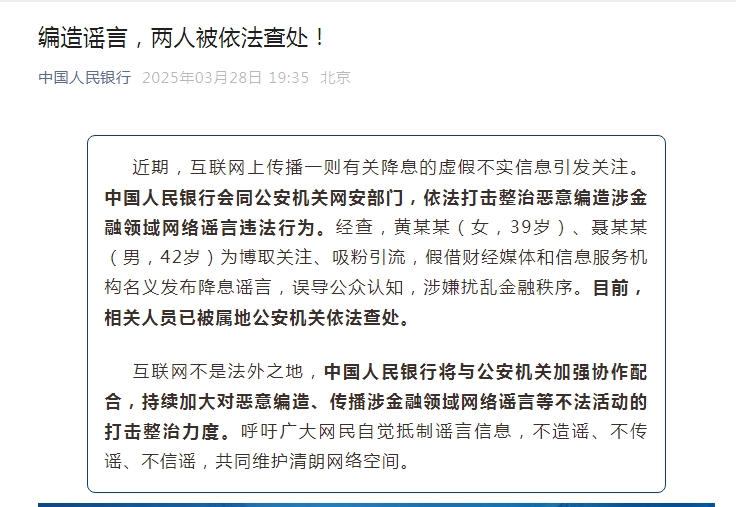 编造谣言，两人被依法查处！

中国人民银行 2025年03月28日 19:35 北京

近期，互联网上传播一则有关降息的虚假不实信息引发关注。中国人民银行会同公安机关网安部门，依法打击整治恶意编造涉金融领域网络谣言违法行为。经查，黄某某（女，39岁）、聂某某（男，42岁）为博取关注、吸粉引流，假借财经媒体和信息服务机构名义发布降息谣言，误导公众认知，涉嫌扰乱金融秩序。目前，相关人员已被属地公安机关依法查处。

互联网不是法外之地，中国人民银行将与公安机关加强协作配合，持续加大对恶意编造、传播涉金融领域网络谣言等不法活动的打击整治力度。呼吁广大网民自觉抵制谣言信息，不造谣、不传谣、不信谣，共同维护清朗网络空间。